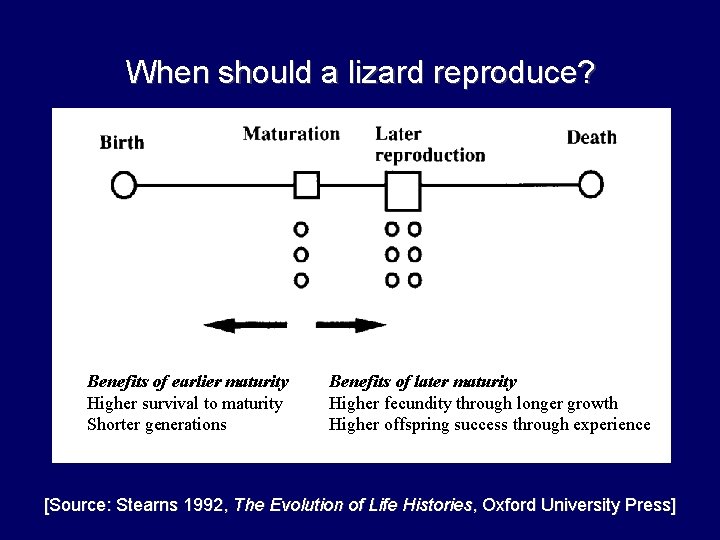 When should a lizard reproduce?

Birth

Maturation

Later reproduction

Death

Benefits of earlier maturity
Higher survival to maturity
Shorter generations

Benefits of later maturity
Higher fecundity through longer growth
Higher offspring success through experience

[Source: Stearns 1992, The Evolution of Life Histories, Oxford University Press]